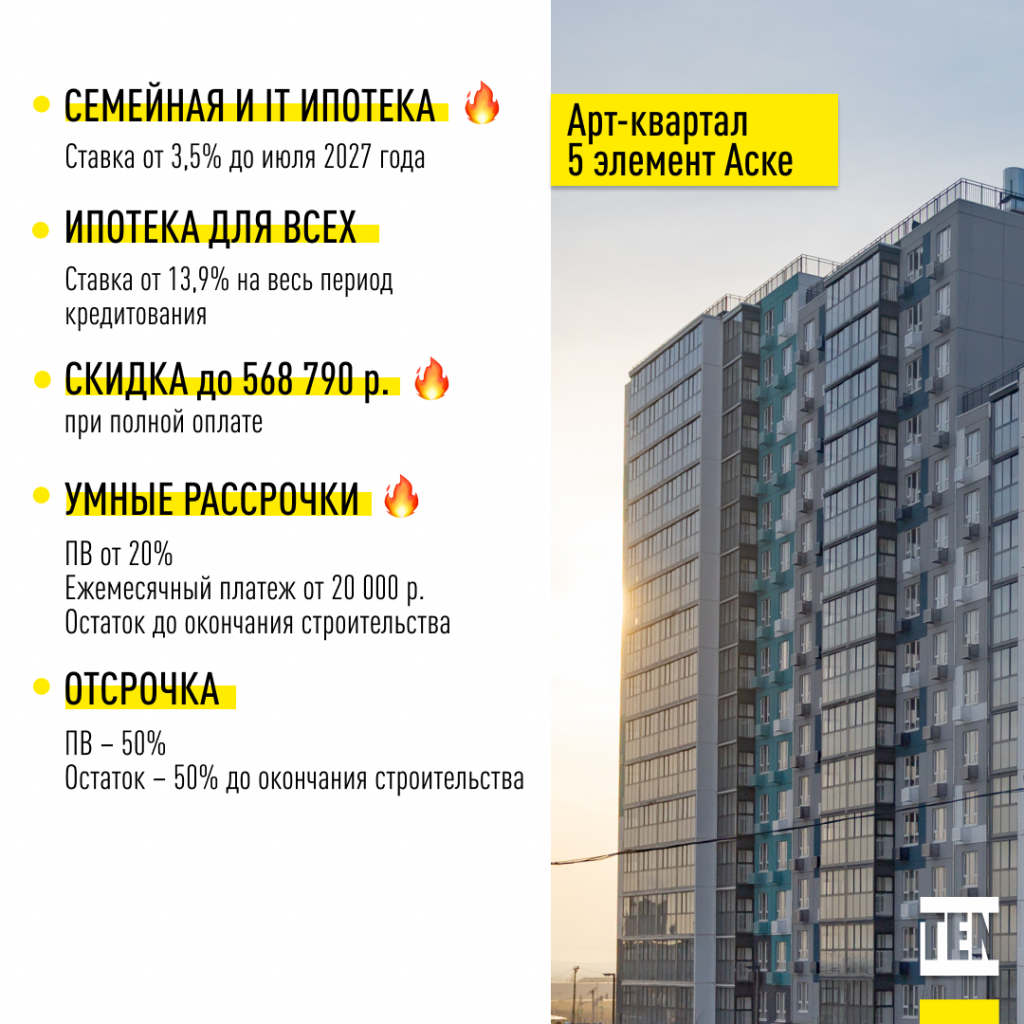 • СЕМЕЙНАЯ И IT ИПОТЕКА 🔥
Ставка от 3,5% до июля 2027 года

• ИПОТЕКА ДЛЯ ВСЕХ
Ставка от 13,9% на весь период кредитования

• СКИДКА до 568 790 р. 🔥
при полной оплате

• УМНЫЕ РАССРОЧКИ 🔥
ПВ от 20%
Ежемесячный платеж от 20 000 р.
Остаток до окончания строительства

• ОТСРОЧКА
ПВ – 50%
Остаток – 50% до окончания строительства

Арт-квартал
5 элемент Аске

TEN